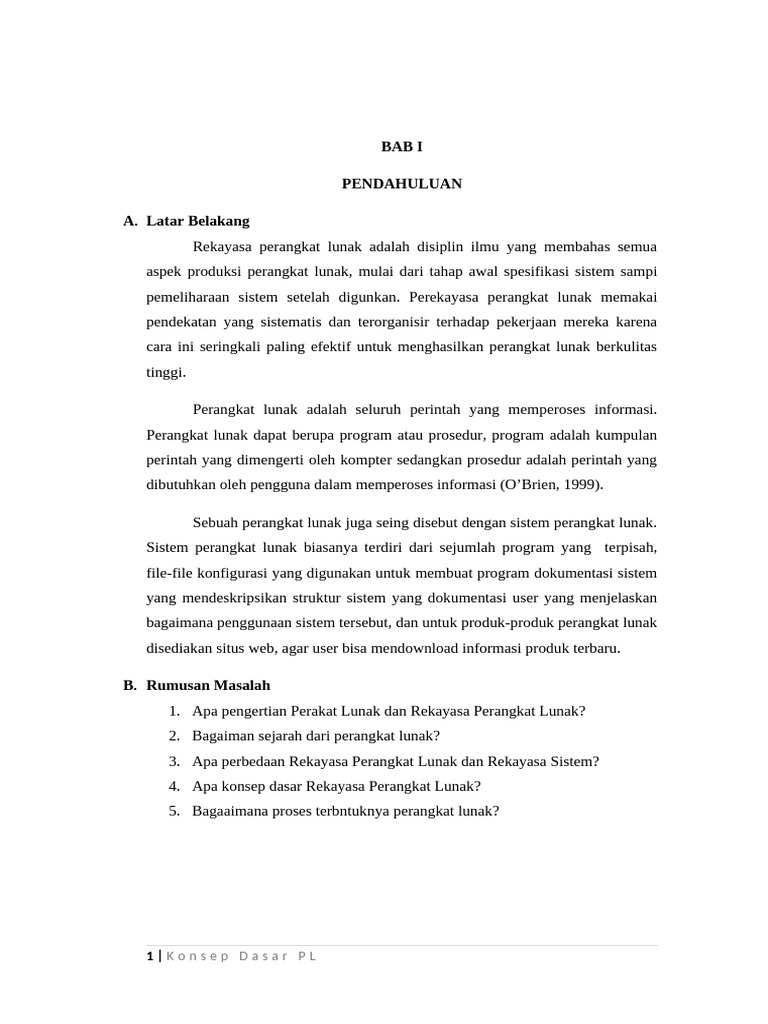 BAB I

PENDAHULUAN

A. Latar Belakang

Rekayasa perangkat lunak adalah disiplin ilmu yang membahas semua aspek produksi perangkat lunak, mulai dari tahap awal spesifikasi sistem sampi pemeliharaan sistem setelah digunkan. Perekayasa perangkat lunak memakai pendekatan yang sistematis dan terorganisir terhadap pekerjaan mereka karena cara ini seringkali paling efektif untuk menghasilkan perangkat lunak berkulitas tinggi.

Perangkat lunak adalah seluruh perintah yang memperoses informasi. Perangkat lunak dapat berupa program atau prosedur, program adalah kumpulan perintah yang dimengerti oleh kompter sedangkan prosedur adalah perintah yang dibutuhkan oleh pengguna dalam memperoses informasi (O'Brien, 1999).

Sebuah perangkat lunak juga seing disebut dengan sistem perangkat lunak. Sistem perangkat lunak biasanya terdiri dari sejumlah program yang terpisah, file-file konfigurasi yang digunakan untuk membuat program dokumentasi sistem yang mendeskripsikan struktur sistem yang dokumentasi user yang menjelaskan bagaimana penggunaan sistem tersebut, dan untuk produk-produk perangkat lunak disediakan situs web, agar user bisa mendownload informasi produk terbaru.

B. Rumusan Masalah

1. Apa pengertian Perakat Lunak dan Rekayasa Perangkat Lunak?
2. Bagaiman sejarah dari perangkat lunak?
3. Apa perbedaan Rekayasa Perangkat Lunak dan Rekayasa Sistem?
4. Apa konsep dasar Rekayasa Perangkat Lunak?
5. Bagaaimana proses terbntuknya perangkat lunak?

1 | Konsep Dasar PL